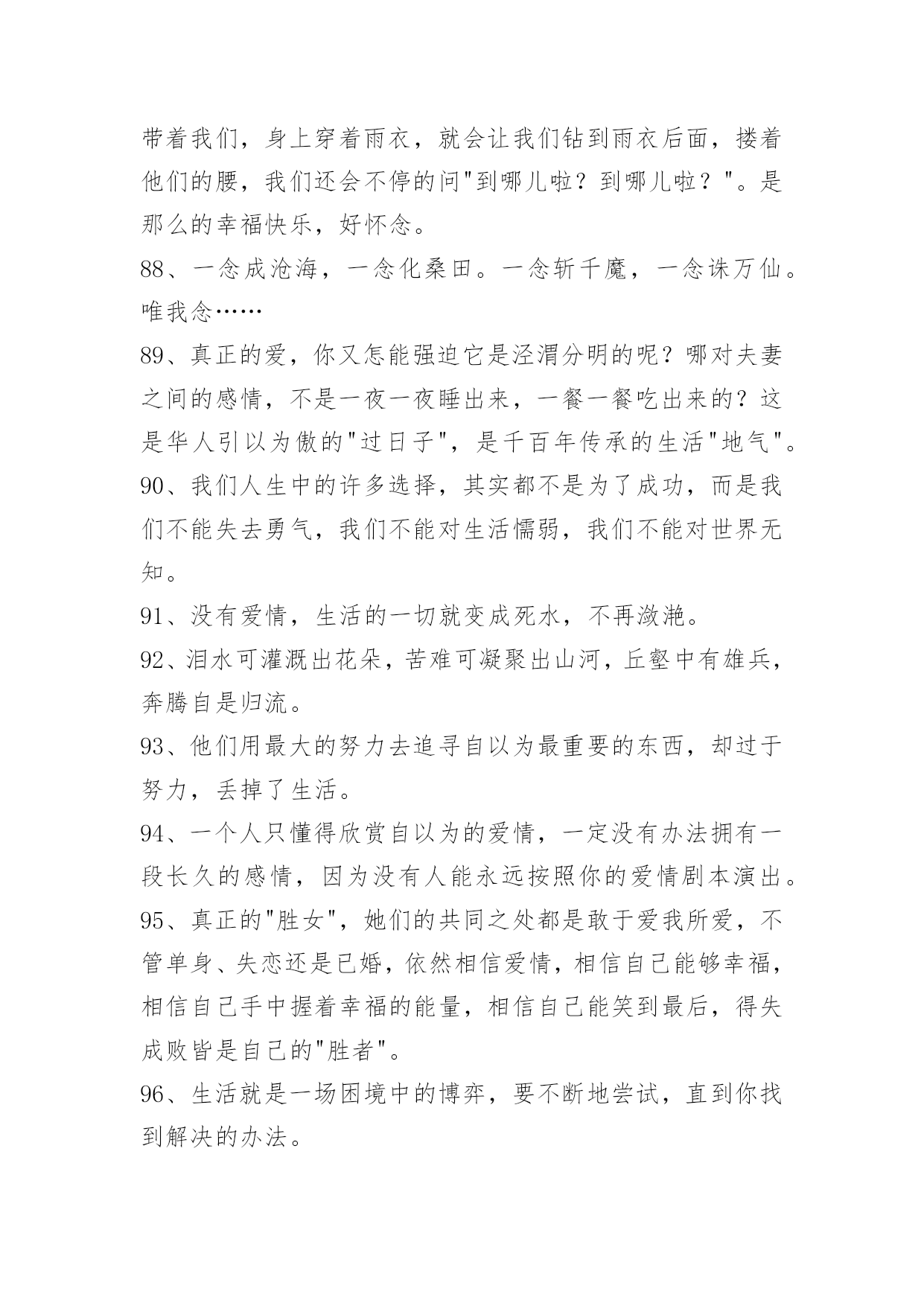 带着我们，身上穿着雨衣，就会让我们钻到雨衣后面，搂着他们的腰，我们还会不停的问"到哪儿啦？到哪儿啦？"。是那么的幸福快乐，好怀念。

88、一念成沧海，一念化桑田。一念斩千魔，一念诛万仙。唯我念……

89、真正的爱，你又怎能强迫它是泾渭分明的呢？哪对夫妻之间的感情，不是一夜一夜睡出来，一餐一餐吃出来的？这是华人引以为傲的"过日子"，是千百年传承的生活"地气"。

90、我们人生中的许多选择，其实都不是为了成功，而是我们不能失去勇气，我们不能对生活懦弱，我们不能对世界无知。

91、没有爱情，生活的一切就变成死水，不再潋滟。

92、泪水可灌溉出花朵，苦难可凝聚出山河，丘壑中有雄兵，奔腾自是归流。

93、他们用最大的努力去追寻自以为最重要的东西，却过于努力，丢掉了生活。

94、一个人只懂得欣赏自以为的爱情，一定没有办法拥有一段长久的感情，因为没有人能永远按照你的爱情剧本演出。

95、真正的"胜女"，她们的共同之处都是敢于爱我所爱，不管单身、失恋还是已婚，依然相信爱情，相信自己能够幸福，相信自己手中握着幸福的能量，相信自己能笑到最后，得失成败皆是自己的"胜者"。

96、生活就是一场困境中的博弈，要不断地尝试，直到你找到解决的办法。